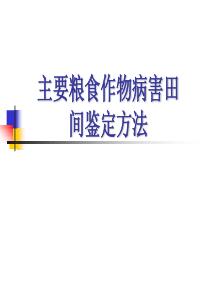 主要粮食作物病害田间鉴定方法